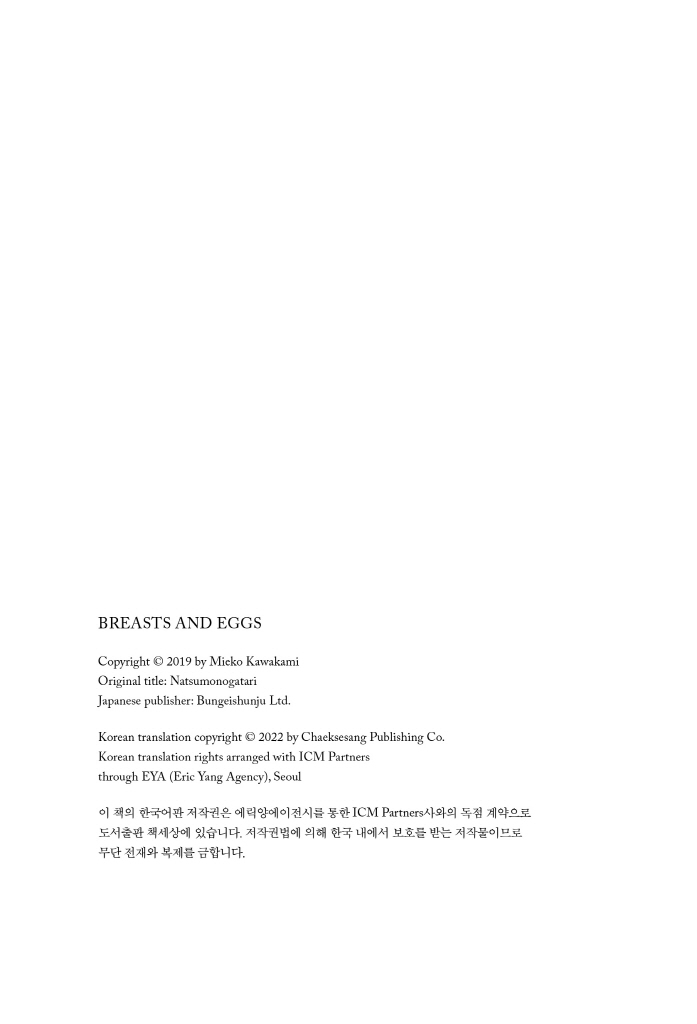 BREASTS AND EGGS

Copyright © 2019 by Mieko Kawakami
Original title: Natsumonogatari
Japanese publisher: Bungeishunju Ltd.

Korean translation copyright © 2022 by Chaeksesang Publishing Co.
Korean translation rights arranged with ICM Partners
through EYA (Eric Yang Agency), Seoul

이 책의 한국어판 저작권은 에릭양에이전시를 통한 ICM Partners사와의 독점 계약으로 도서출판 책세상에 있습니다. 저작권법에 의해 한국 내에서 보호를 받는 저작물이므로 무단 전재와 복제를 금합니다.